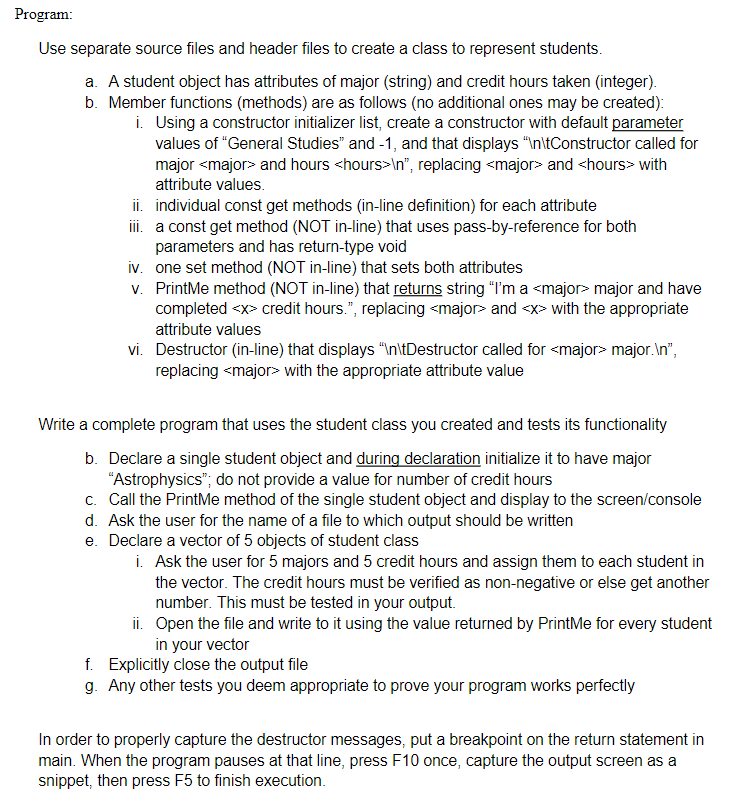 Program:

Use separate source files and header files to create a class to represent students.

a. A student object has attributes of major (string) and credit hours taken (integer).
b. Member functions (methods) are as follows (no additional ones may be created):
i. Using a constructor initializer list, create a constructor with default parameter values of “General Studies” and -1, and that displays “\n\tConstructor called for major <major> and hours <hours>\n”, replacing <major> and <hours> with attribute values.
ii. individual const get methods (in-line definition) for each attribute
iii. a const get method (NOT in-line) that uses pass-by-reference for both parameters and has return-type void
iv. one set method (NOT in-line) that sets both attributes
v. PrintMe method (NOT in-line) that returns string “I’m a <major> major and have completed <x> credit hours.”, replacing <major> and <x> with the appropriate attribute values
vi. Destructor (in-line) that displays “\n\tDestructor called for <major> major.\n”, replacing <major> with the appropriate attribute value

Write a complete program that uses the student class you created and tests its functionality

b. Declare a single student object and during declaration initialize it to have major “Astrophysics”; do not provide a value for number of credit hours
c. Call the PrintMe method of the single student object and display to the screen/console
d. Ask the user for the name of a file to which output should be written
e. Declare a vector of 5 objects of student class
i. Ask the user for 5 majors and 5 credit hours and assign them to each student in the vector. The credit hours must be verified as non-negative or else get another number. This must be tested in your output.
ii. Open the file and write to it using the value returned by PrintMe for every student in your vector
f. Explicitly close the output file
g. Any other tests you deem appropriate to prove your program works perfectly

In order to properly capture the destructor messages, put a breakpoint on the return statement in main. When the program pauses at that line, press F10 once, capture the output screen as a snippet, then press F5 to finish execution.